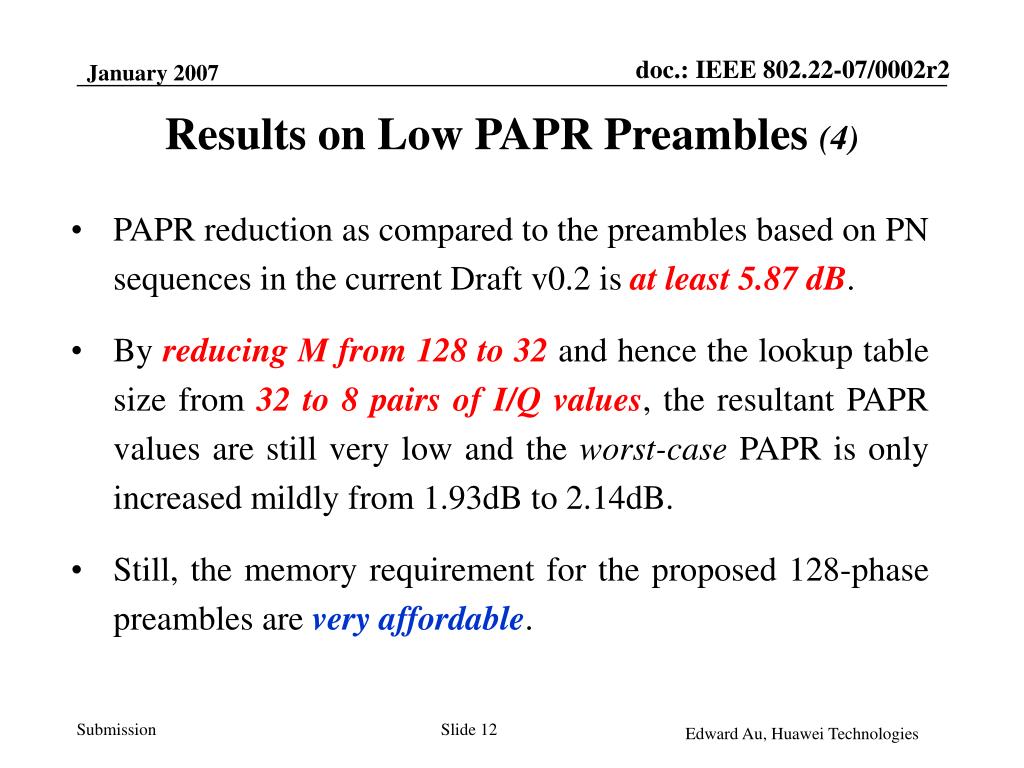 January 2007

doc.: IEEE 802.22-07/0002r2

Results on Low PAPR Preambles (4)

• PAPR reduction as compared to the preambles based on PN sequences in the current Draft v0.2 is at least 5.87 dB.

• By reducing M from 128 to 32 and hence the lookup table size from 32 to 8 pairs of I/Q values, the resultant PAPR values are still very low and the worst-case PAPR is only increased mildly from 1.93dB to 2.14dB.

• Still, the memory requirement for the proposed 128-phase preambles are very affordable.

Submission

Slide 12

Edward Au, Huawei Technologies